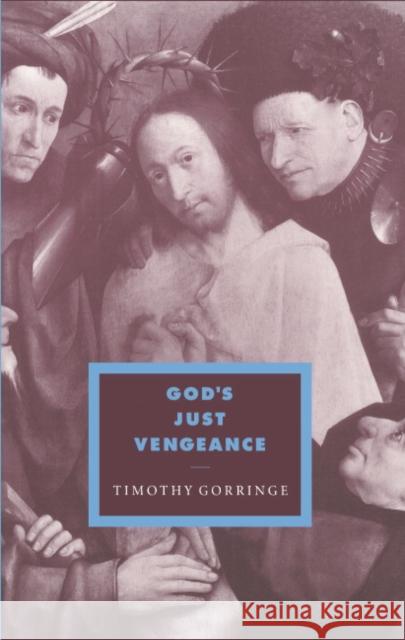 GOD'S JUST VENGEANCE

TIMOTHY GORRINGE

Kraina Książek